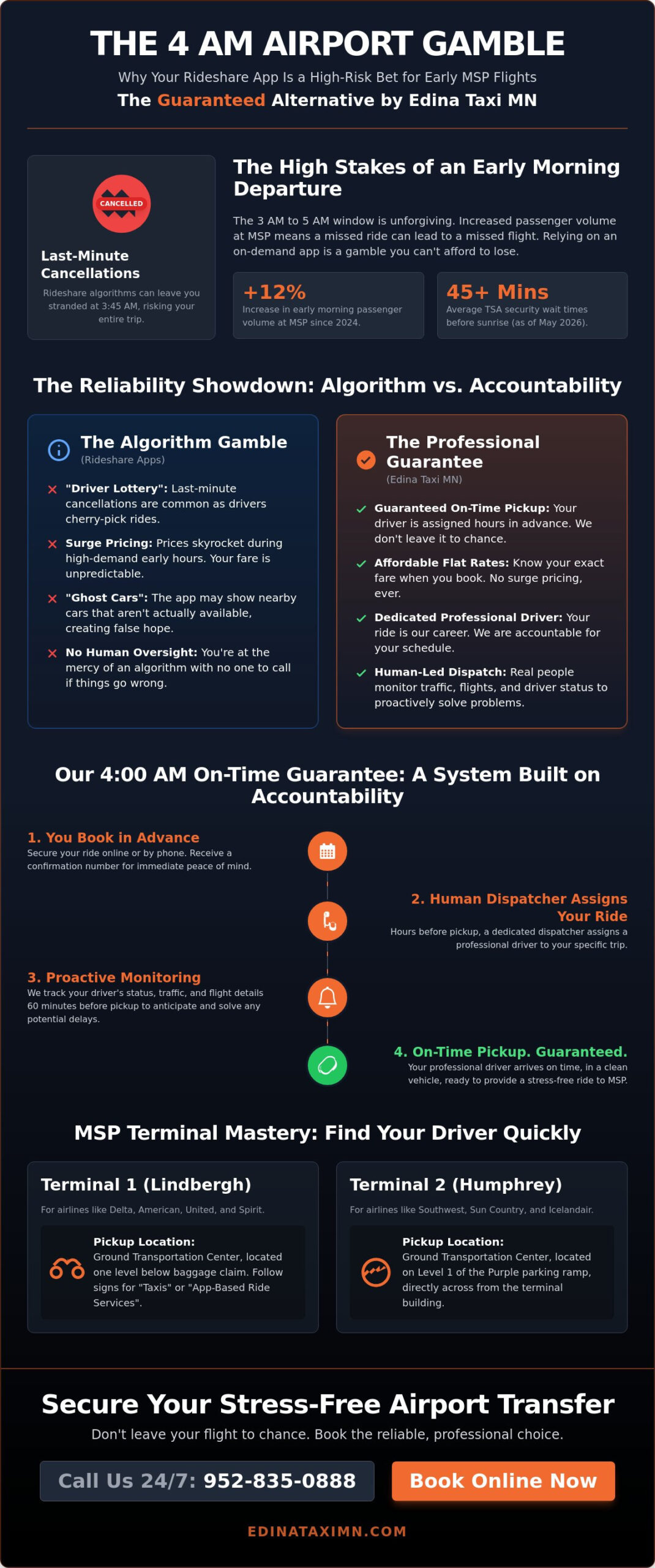 THE 4 AM AIRPORT GAMBLE

Why Your Rideshare App Is a High-Risk Bet for Early MSP Flights

The Guaranteed Alternative by Edina Taxi MN

CANCELLED

Last-Minute Cancellations

Rideshare algorithms can leave you stranded at 3:45 AM, risking your entire trip.

The High Stakes of an Early Morning Departure

The 3 AM to 5 AM window is unforgiving. Increased passenger volume at MSP means a missed ride can lead to a missed flight. Relying on an on-demand app is a gamble you can't afford to lose.

+12%
Increase in early morning passenger volume at MSP since 2024.

45+ Mins
Average TSA security wait times before sunrise (as of May 2026).

The Reliability Showdown: Algorithm vs. Accountability

The Algorithm Gamble
(Rideshare Apps)

"Driver Lottery": Last-minute cancellations are common as drivers cherry-pick rides.

Surge Pricing: Prices skyrocket during high-demand early hours. Your fare is unpredictable.

"Ghost Cars": The app may show nearby cars that aren't actually available, creating false hope.

No Human Oversight: You're at the mercy of an algorithm with no one to call if things go wrong.

The Professional Guarantee
(Edina Taxi MN)

Guaranteed On-Time Pickup: Your driver is assigned hours in advance. We don't leave it to chance.

Affordable Flat Rates: Know your exact fare when you book. No surge pricing, ever.

Dedicated Professional Driver: Your ride is our career. We are accountable for your schedule.

Human-Led Dispatch: Real people monitor traffic, flights, and driver status to proactively solve problems.

Our 4:00 AM On-Time Guarantee: A System Built on Accountability

1. You Book in Advance
Secure your ride online or by phone. Receive a confirmation number for immediate peace of mind.

2. Human Dispatcher Assigns Your Ride
Hours before pickup, a dedicated dispatcher assigns a professional driver to your specific trip.

3. Proactive Monitoring
We track your driver's status, traffic, and flight details 60 minutes before pickup to anticipate and solve any potential delays.

4. On-Time Pickup. Guaranteed.
Your professional driver arrives on time, in a clean vehicle, ready to provide a stress-free ride to MSP.

MSP Terminal Mastery: Find Your Driver Quickly

Terminal 1 (Lindbergh)
For airlines like Delta, American, United, and Spirit.
Pickup Location:
Ground Transportation Center, located one level below baggage claim. Follow signs for "Taxis" or "App-Based Ride Services".

Terminal 2 (Humphrey)
For airlines like Southwest, Sun Country, and Icelandair.
Pickup Location:
Ground Transportation Center, located on Level 1 of the Purple parking ramp, directly across from the terminal building.

Secure Your Stress-Free Airport Transfer

Don't leave your flight to chance. Book the reliable, professional choice.

Call Us 24/7: 952-835-0888

Book Online Now

EDINATAXIMN.COM